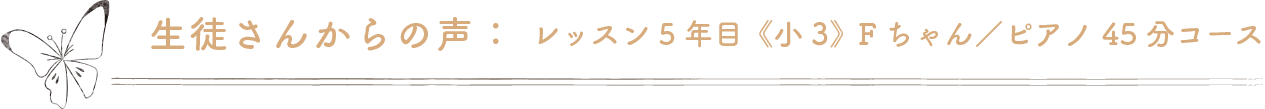 生徒さんからの声： レッスン５年目《小３》Ｆちゃん／ピアノ 45 分コース